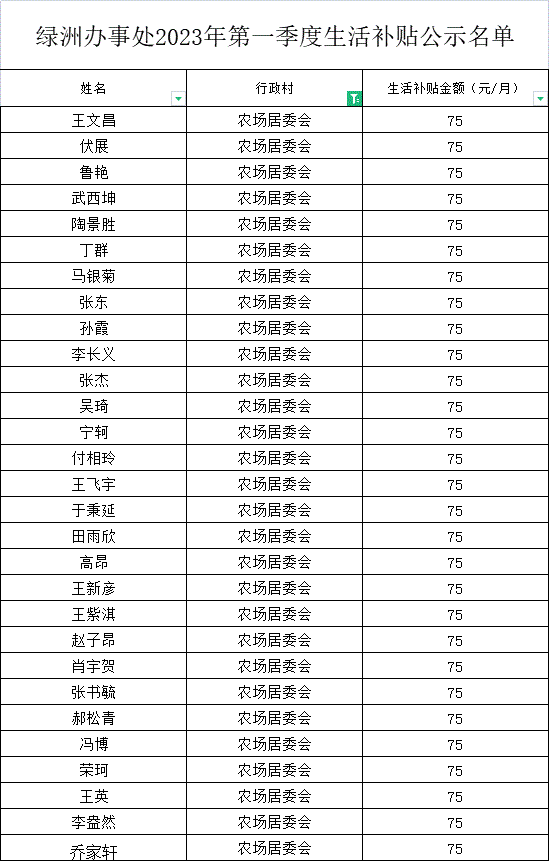 绿洲办事处2023年第一季度生活补贴公示名单

| 姓名 | 行政村 | 生活补贴金额（元/月） |
|---|---|---|
| 王文昌 | 农场居委会 | 75 |
| 伏展 | 农场居委会 | 75 |
| 鲁艳 | 农场居委会 | 75 |
| 武西坤 | 农场居委会 | 75 |
| 陶景胜 | 农场居委会 | 75 |
| 丁群 | 农场居委会 | 75 |
| 马银菊 | 农场居委会 | 75 |
| 张东 | 农场居委会 | 75 |
| 孙霞 | 农场居委会 | 75 |
| 李长义 | 农场居委会 | 75 |
| 张杰 | 农场居委会 | 75 |
| 吴琦 | 农场居委会 | 75 |
| 宁轲 | 农场居委会 | 75 |
| 付相玲 | 农场居委会 | 75 |
| 王飞宇 | 农场居委会 | 75 |
| 于秉延 | 农场居委会 | 75 |
| 田雨欣 | 农场居委会 | 75 |
| 高昂 | 农场居委会 | 75 |
| 王新彦 | 农场居委会 | 75 |
| 王紫淇 | 农场居委会 | 75 |
| 赵子昂 | 农场居委会 | 75 |
| 肖宇贺 | 农场居委会 | 75 |
| 张书毓 | 农场居委会 | 75 |
| 郝松青 | 农场居委会 | 75 |
| 冯博 | 农场居委会 | 75 |
| 荣珂 | 农场居委会 | 75 |
| 王英 | 农场居委会 | 75 |
| 李盎然 | 农场居委会 | 75 |
| 乔家轩 | 农场居委会 | 75 |